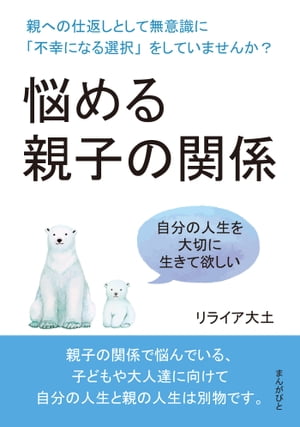 親への仕返しとして無意識に
「不幸になる選択」をしていませんか？

悩める
親子の関係

自分の人生を
大切に
生きて欲しい

リライア大土

親子の関係で悩んでいる、
子どもや大人達に向けて
自分の人生と親の人生は別物です。

まんがびと